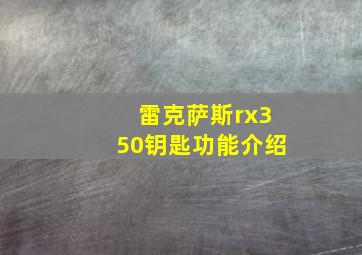 雷克萨斯rx350钥匙功能介绍